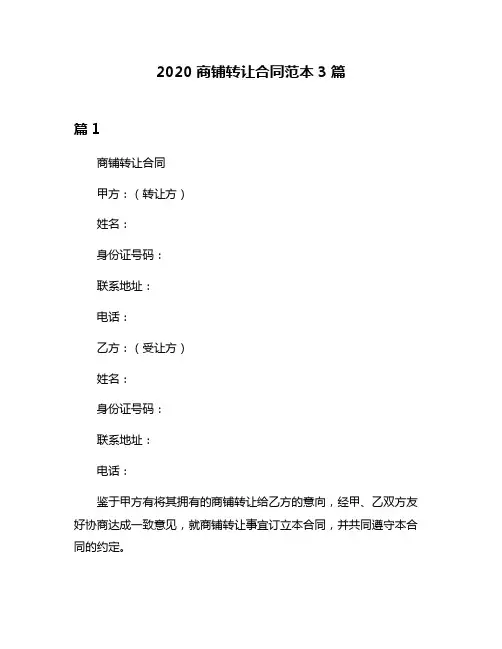 2020 商铺转让合同范本 3 篇

篇 1

商铺转让合同

甲方：（转让方）

姓名：

身份证号码：

联系地址：

电话：

乙方：（受让方）

姓名：

身份证号码：

联系地址：

电话：

鉴于甲方有将其拥有的商铺转让给乙方的意向，经甲、乙双方友好协商达成一致意见，就商铺转让事宜订立本合同，并共同遵守本合同的约定。